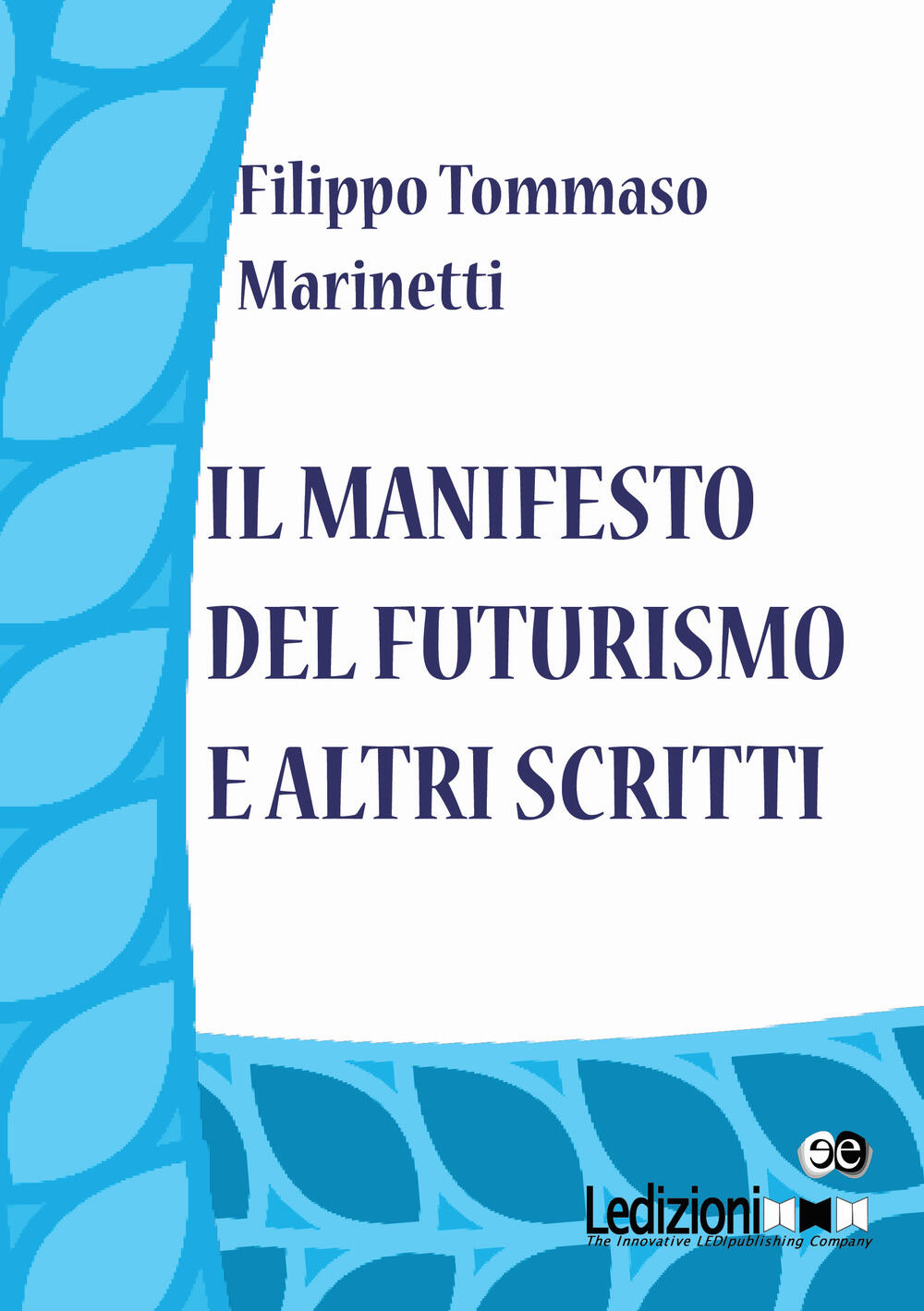 Filippo Tommaso Marinetti

IL MANIFESTO DEL FUTURISMO E ALTRI SCRITTI

ee

Ledizioni
The Innovative LEDIpublishing Company